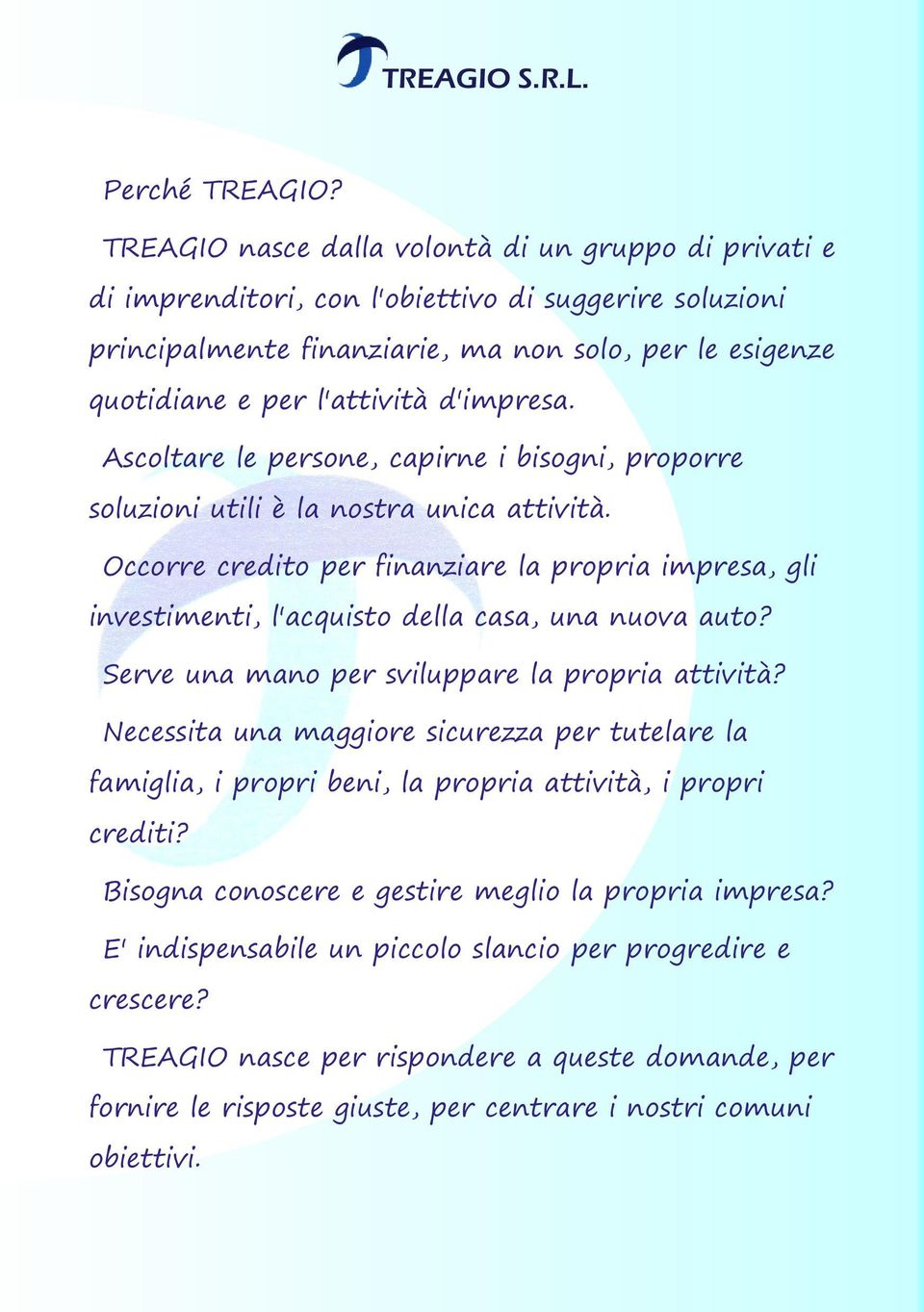 TREAGIO S.R.L.

Perché TREAGIO?

TREAGIO nasce dalla volontà di un gruppo di privati e di imprenditori, con l'obiettivo di suggerire soluzioni principalmente finanziarie, ma non solo, per le esigenze quotidiane e per l'attività d'impresa.

Ascoltare le persone, capirne i bisogni, proporre soluzioni utili è la nostra unica attività.

Occorre credito per finanziare la propria impresa, gli investimenti, l'acquisto della casa, una nuova auto?

Serve una mano per sviluppare la propria attività?

Necessita una maggiore sicurezza per tutelare la famiglia, i propri beni, la propria attività, i propri crediti?

Bisogna conoscere e gestire meglio la propria impresa?

E' indispensabile un piccolo slancio per progredire e crescere?

TREAGIO nasce per rispondere a queste domande, per fornire le risposte giuste, per centrare i nostri comuni obiettivi.